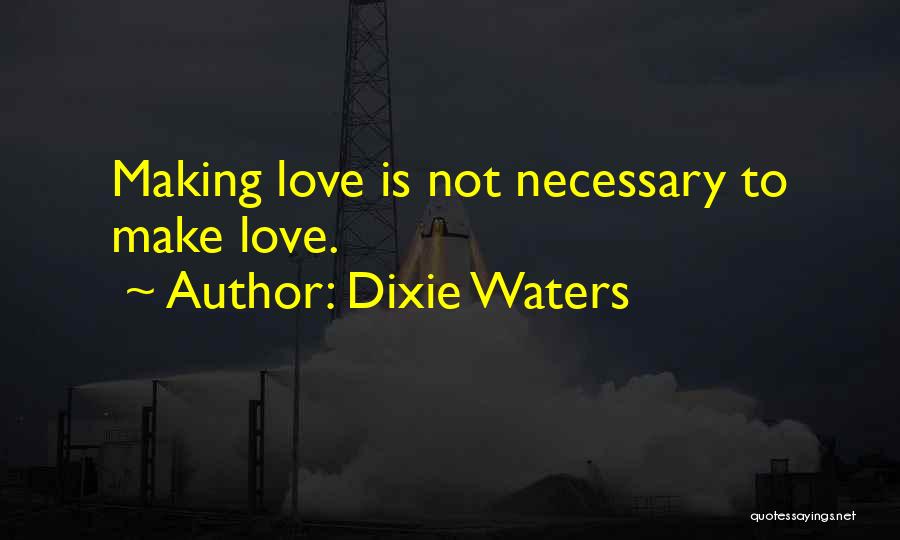 Making love is not necessary to make love.
~ Author: Dixie Waters

quotessayings.net